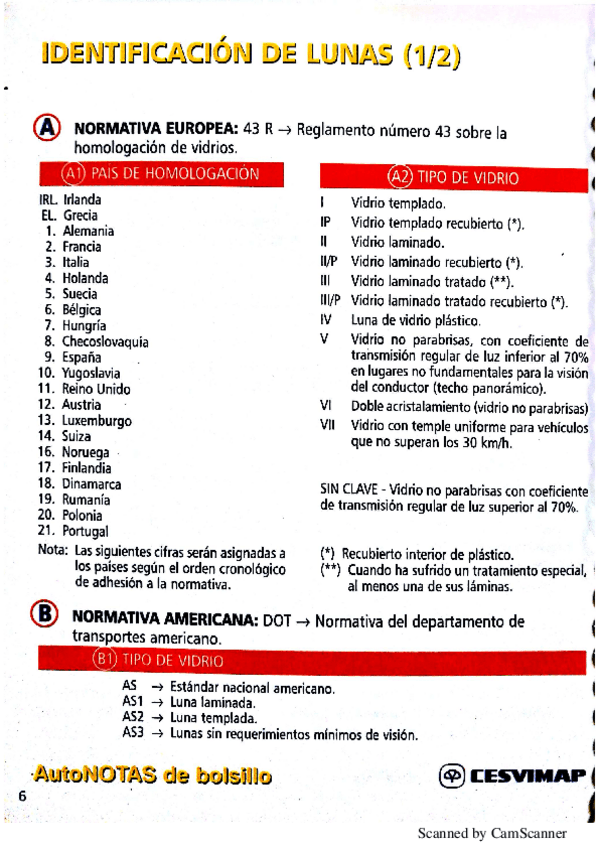 IDENTIFICACIÓN DE LUNAS (1/2)

A NORMATIVA EUROPEA: 43 R → Reglamento número 43 sobre la homologación de vidrios.

A1 PAÍS DE HOMOLOGACIÓN

IRL. Irlanda
EL. Grecia
1. Alemania
2. Francia
3. Italia
4. Holanda
5. Suecia
6. Bélgica
7. Hungría
8. Checoslovaquia
9. España
10. Yugoslavia
11. Reino Unido
12. Austria
13. Luxemburgo
14. Suiza
16. Noruega
17. Finlandia
18. Dinamarca
19. Rumanía
20. Polonia
21. Portugal
Nota: Las siguientes cifras serán asignadas a los países según el orden cronológico de adhesión a la normativa.

A2 TIPO DE VIDRIO

I Vidrio templado.
IP Vidrio templado recubierto (*).
II Vidrio laminado.
II/P Vidrio laminado recubierto (*).
III Vidrio laminado tratado (**).
III/P Vidrio laminado tratado recubierto (*).
IV Luna de vidrio plástico.
V Vidrio no parabrisas, con coeficiente de transmisión regular de luz inferior al 70% en lugares no fundamentales para la visión del conductor (techo panorámico).
VI Doble acristalamiento (vidrio no parabrisas)
VII Vidrio con temple uniforme para vehículos que no superan los 30 km/h.

SIN CLAVE - Vidrio no parabrisas con coeficiente de transmisión regular de luz superior al 70%.

(*) Recubierto interior de plástico.
(**) Cuando ha sufrido un tratamiento especial, al menos una de sus láminas.

B NORMATIVA AMERICANA: DOT → Normativa del departamento de transportes americano.

B1 TIPO DE VIDRIO

AS → Estándar nacional americano.
AS1 → Luna laminada.
AS2 → Luna templada.
AS3 → Lunas sin requerimientos mínimos de visión.

AutoNOTAS de bolsillo
CESVIMAP
6

Scanned by CamScanner